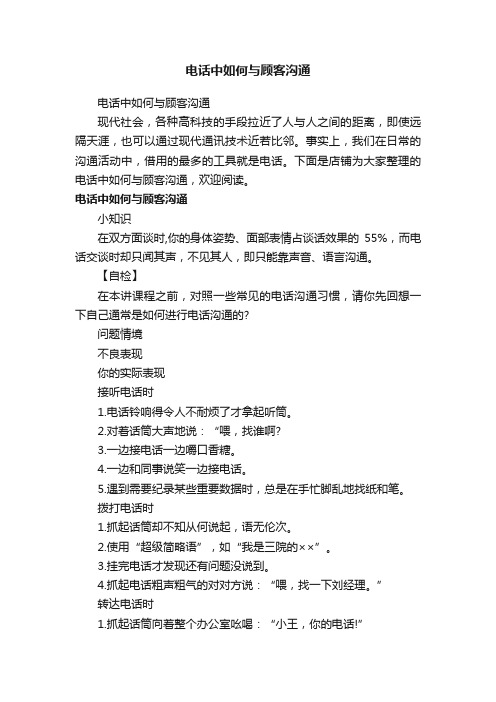 电话中如何与顾客沟通

电话中如何与顾客沟通

现代社会，各种高科技的手段拉近了人与人之间的距离，即使远隔天涯，也可以通过现代通讯技术近若比邻。事实上，我们在日常的沟通活动中，借用的最多的工具就是电话。下面是店铺为大家整理的电话中如何与顾客沟通，欢迎阅读。

电话中如何与顾客沟通

小知识

在双方面谈时,你的身体姿势、面部表情占谈话效果的 55%，而电话交谈时却只闻其声，不见其人，即只能靠声音、语言沟通。

【自检】

在本讲课程之前，对照一些常见的电话沟通习惯，请你先回想一下自己通常是如何进行电话沟通的?

问题情境

不良表现

你的实际表现

接听电话时

1.电话铃响得令人不耐烦了才拿起听筒。

2.对着话筒大声地说：“喂，找谁啊?

3.一边接电话一边嚼口香糖。

4.一边和同事说笑一边接电话。

5.遇到需要纪录某些重要数据时，总是在手忙脚乱地找纸和笔。

拨打电话时

1.抓起话筒却不知从何说起，语无伦次。

2.使用“超级简略语”，如“我是三院的××”。

3.挂完电话才发现还有问题没说到。

4.抓起电话粗声粗气的对对方说：“喂，找一下刘经理。”

转达电话时

1.抓起话筒向着整个办公室吆喝：“小王，你的电话!”